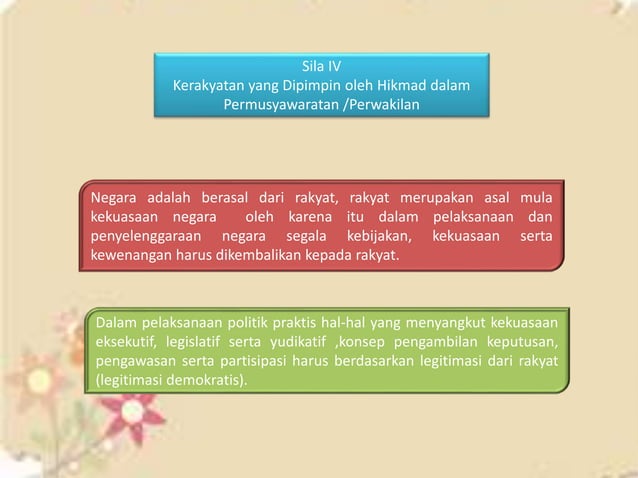 Sila IV
Kerakyatan yang Dipimpin oleh Hikmad dalam Permusyawaratan /Perwakilan

Negara adalah berasal dari rakyat, rakyat merupakan asal mula kekuasaan negara oleh karena itu dalam pelaksanaan dan penyelenggaraan negara segala kebijakan, kekuasaan serta kewenangan harus dikembalikan kepada rakyat.

Dalam pelaksanaan politik praktis hal-hal yang menyangkut kekuasaan eksekutif, legislatif serta yudikatif ,konsep pengambilan keputusan, pengawasan serta partisipasi harus berdasarkan legitimasi dari rakyat (legitimasi demokratis).